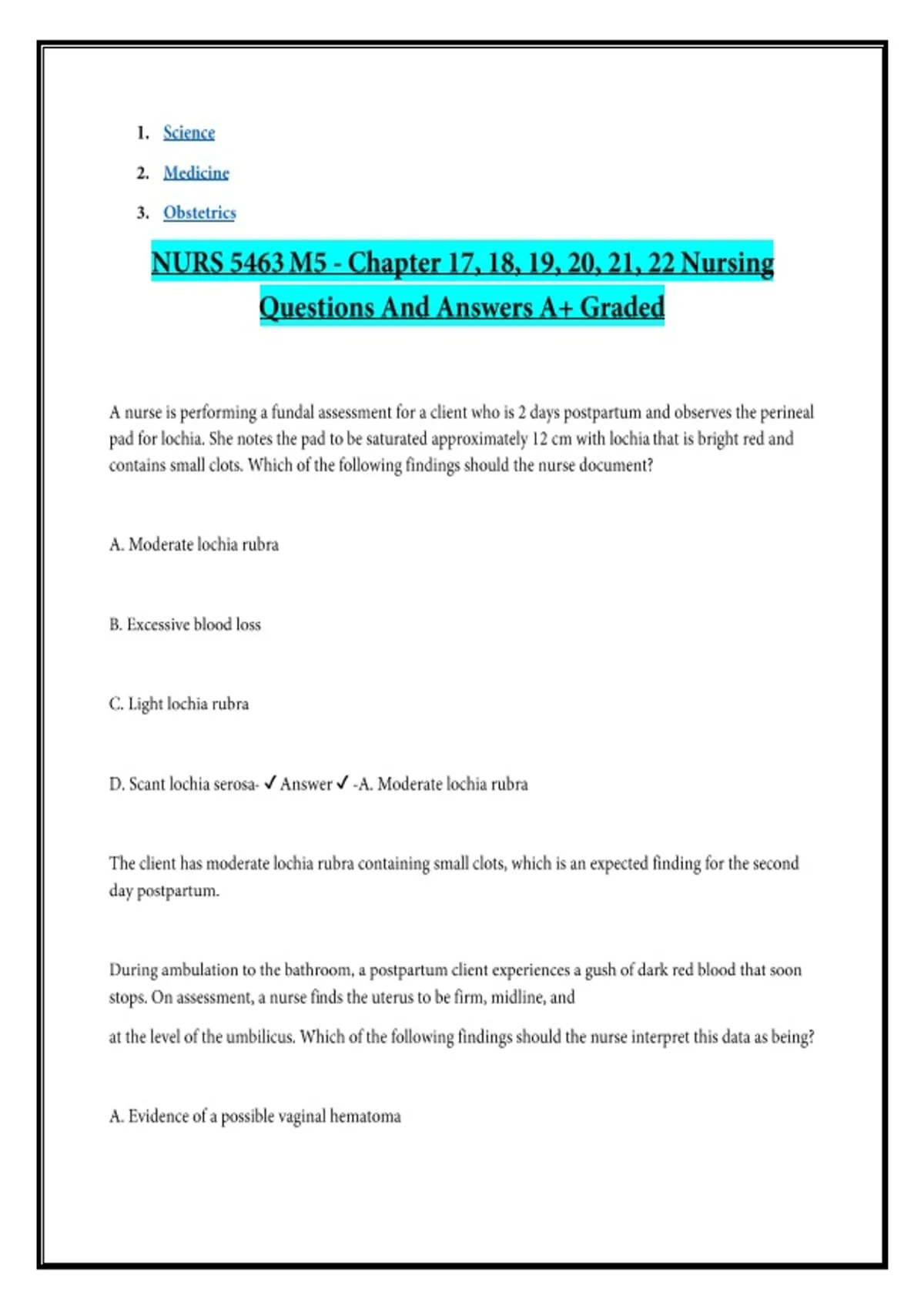 1. Science
2. Medicine
3. Obstetrics

NURS 5463 M5 - Chapter 17, 18, 19, 20, 21, 22 Nursing Questions And Answers A+ Graded

A nurse is performing a fundal assessment for a client who is 2 days postpartum and observes the perineal pad for lochia. She notes the pad to be saturated approximately 12 cm with lochia that is bright red and contains small clots. Which of the following findings should the nurse document?

A. Moderate lochia rubra

B. Excessive blood loss

C. Light lochia rubra

D. Scant lochia serosa- ✓ Answer ✓ -A. Moderate lochia rubra

The client has moderate lochia rubra containing small clots, which is an expected finding for the second day postpartum.

During ambulation to the bathroom, a postpartum client experiences a gush of dark red blood that soon stops. On assessment, a nurse finds the uterus to be firm, midline, and

at the level of the umbilicus. Which of the following findings should the nurse interpret this data as being?

A. Evidence of a possible vaginal hematoma